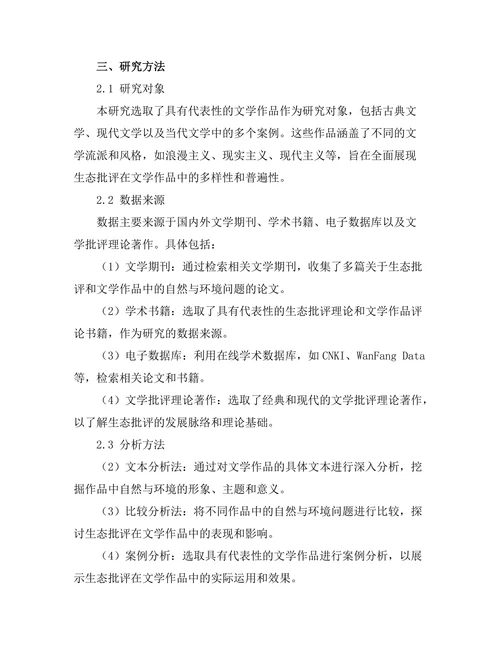 三、研究方法

2.1 研究对象

本研究选取了具有代表性的文学作品作为研究对象，包括古典文学、现代文学以及当代文学中的多个案例。这些作品涵盖了不同的文学流派和风格，如浪漫主义、现实主义、现代主义等，旨在全面展现生态批评在文学作品中的多样性和普遍性。

2.2 数据来源

数据主要来源于国内外文学期刊、学术书籍、电子数据库以及文学批评理论著作。具体包括：

（1）文学期刊：通过检索相关文学期刊，收集了多篇关于生态批评和文学作品中的自然与环境问题的论文。

（2）学术书籍：选取了具有代表性的生态批评理论和文学作品评论书籍，作为研究的数据来源。

（3）电子数据库：利用在线学术数据库，如CNKI、WanFang Data等，检索相关论文和书籍。

（4）文学批评理论著作：选取了经典和现代的文学批评理论著作，以了解生态批评的发展脉络和理论基础。

2.3 分析方法

（2）文本分析法：通过对文学作品的具体文本进行深入分析，挖掘作品中自然与环境的形象、主题和意义。

（3）比较分析法：将不同作品中的自然与环境问题进行比较，探讨生态批评在文学作品中的表现和影响。

（4）案例分析：选取具有代表性的文学作品进行案例分析，以展示生态批评在文学作品中的实际运用和效果。